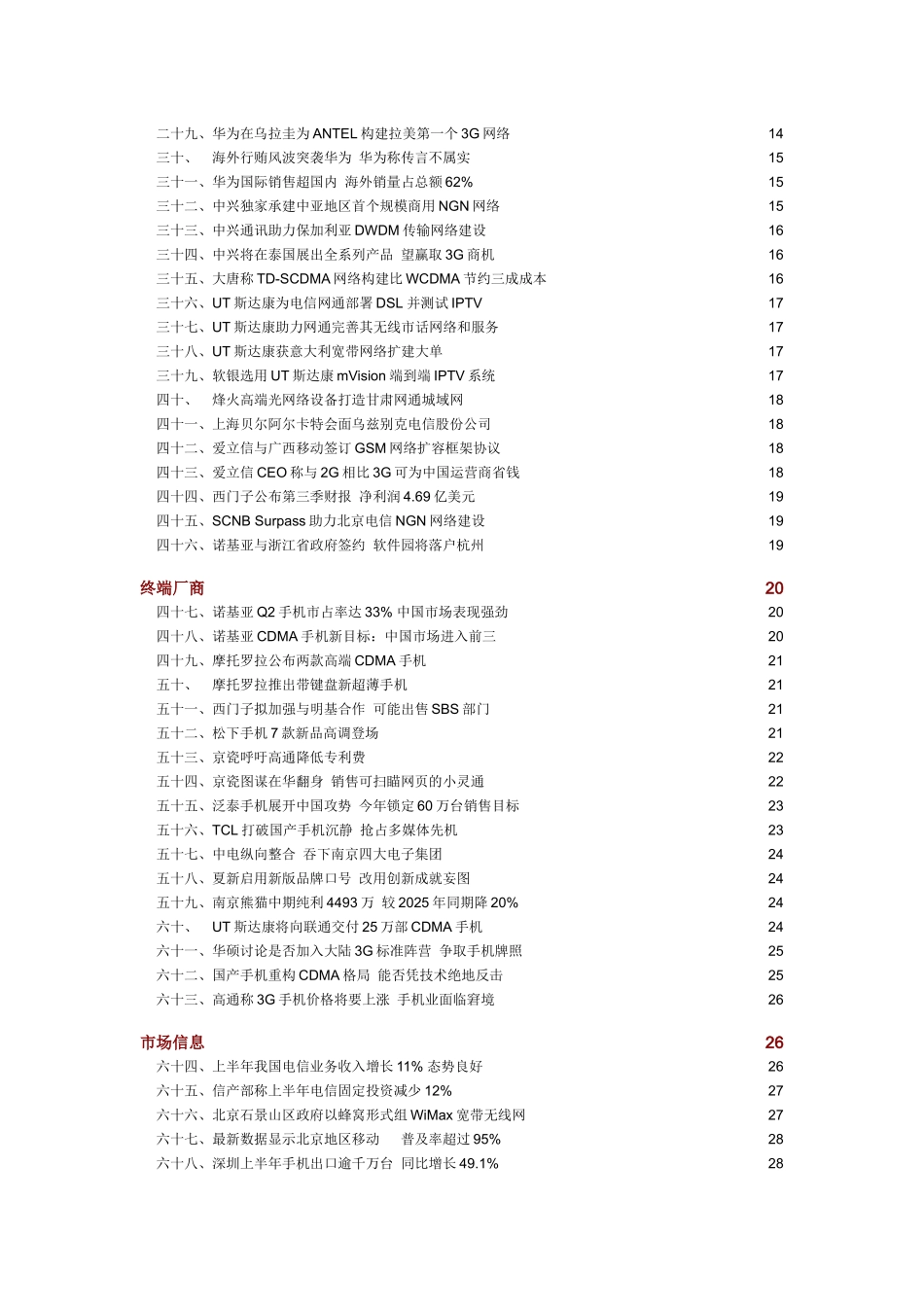 二十九、华为在乌拉圭为 ANTEL 构建拉美第一个 3G 网络 14
三十、 海外行贿风波突袭华为 华为称传言不属实 15
三十一、华为国际销售超国内 海外销量占总额 62% 15
三十二、中兴独家承建中亚地区首个规模商用 NGN 网络 15
三十三、中兴通讯助力保加利亚 DWDM 传输网络建设 16
三十四、中兴将在泰国展出全系列产品 望赢取 3G 商机 16
三十五、大唐称 TD-SCDMA 网络构建比 WCDMA 节约三成成本 16
三十六、UT 斯达康为电信网通部署 DSL 并测试 IPTV 17
三十七、UT 斯达康助力网通完善其无线市话网络和服务 17
三十八、UT 斯达康获意大利宽带网络扩建大单 17
三十九、软银选用 UT 斯达康 mVision 端到端 IPTV 系统 17
四十、 烽火高端光网络设备打造甘肃网通城域网 18
四十一、上海贝尔阿尔卡特会面乌兹别克电信股份公司 18
四十二、爱立信与广西移动签订 GSM 网络扩容框架协议 18
四十三、爱立信 CEO 称与 2G 相比 3G 可为中国运营商省钱 18
四十四、西门子公布第三季财报 净利润 4.69 亿美元 19
四十五、SCNB Surpass 助力北京电信 NGN 网络建设 19
四十六、诺基亚与浙江省政府签约 软件园将落户杭州 19

终端厂商 20
四十七、诺基亚 Q2 手机市占率达 33% 中国市场表现强劲 20
四十八、诺基亚 CDMA 手机新目标：中国市场进入前三 20
四十九、摩托罗拉公布两款高端 CDMA 手机 21
五十、 摩托罗拉推出带键盘新超薄手机 21
五十一、西门子拟加强与明基合作 可能出售 SBS 部门 21
五十二、松下手机 7 款新品高调登场 21
五十三、京瓷呼吁高通降低专利费 22
五十四、京瓷图谋在华翻身 销售可扫瞄网页的小灵通 22
五十五、泛泰手机展开中国攻势 今年锁定 60 万台销售目标 23
五十六、TCL 打破国产手机沉静 抢占多媒体先机 23
五十七、中电纵向整合 吞下南京四大电子集团 24
五十八、夏新启用新版品牌口号 改用创新成就妄图 24
五十九、南京熊猫中期纯利 4493 万 较 2025 年同期降 20% 24
六十、 UT 斯达康将向联通交付 25 万部 CDMA 手机 24
六十一、华硕讨论是否加入大陆 3G 标准阵营 争取手机牌照 25
六十二、国产手机重构 CDMA 格局 能否凭技术绝地反击 25
六十三、高通称 3G 手机价格将要上涨 手机业面临窘境 26

市场信息 26
六十四、上半年我国电信业务收入增长 11% 态势良好 26
六十五、信产部称上半年电信固定投资减少 12% 27
六十六、北京石景山区政府以蜂窝形式组 WiMax 宽带无线网 27
六十七、最新数据显示北京地区移动 普及率超过 95% 28
六十八、深圳上半年手机出口逾千万台 同比增长 49.1% 28